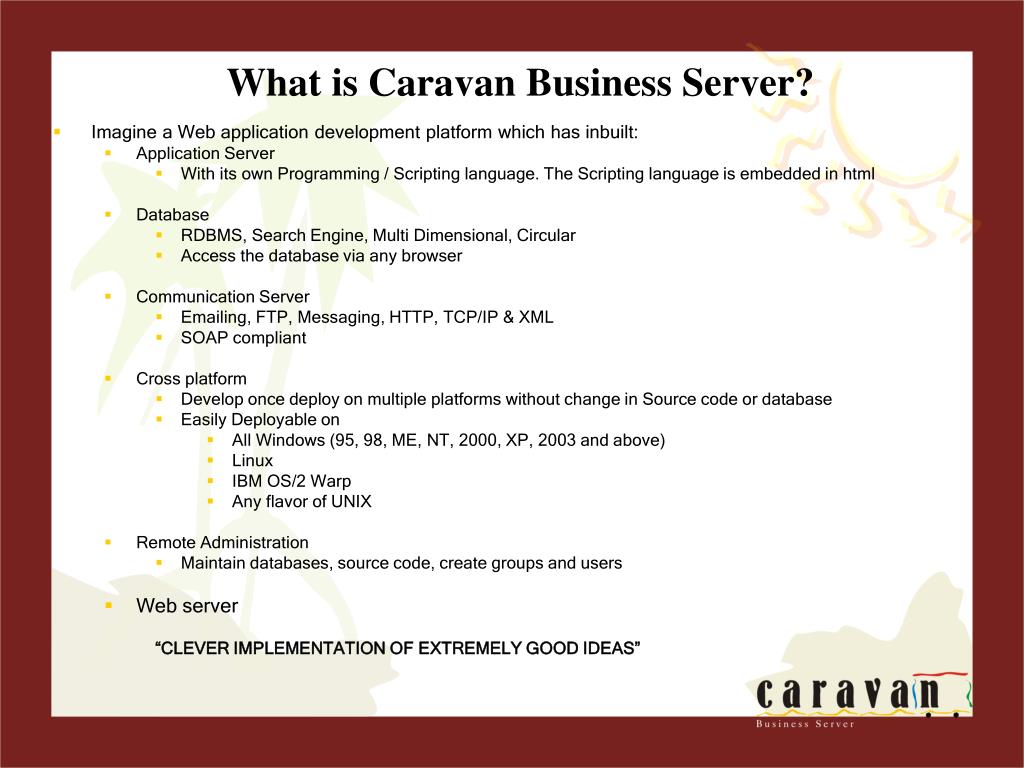 What is Caravan Business Server?

- Imagine a Web application development platform which has inbuilt:
  - Application Server
    - With its own Programming / Scripting language. The Scripting language is embedded in html

  - Database
    - RDBMS, Search Engine, Multi Dimensional, Circular
    - Access the database via any browser

  - Communication Server
    - Emailing, FTP, Messaging, HTTP, TCP/IP & XML
    - SOAP compliant

  - Cross platform
    - Develop once deploy on multiple platforms without change in Source code or database
    - Easily Deployable on
      - All Windows (95, 98, ME, NT, 2000, XP, 2003 and above)
      - Linux
      - IBM OS/2 Warp
      - Any flavor of UNIX

  - Remote Administration
    - Maintain databases, source code, create groups and users

  - Web server

“CLEVER IMPLEMENTATION OF EXTREMELY GOOD IDEAS”

caravan
Business Server